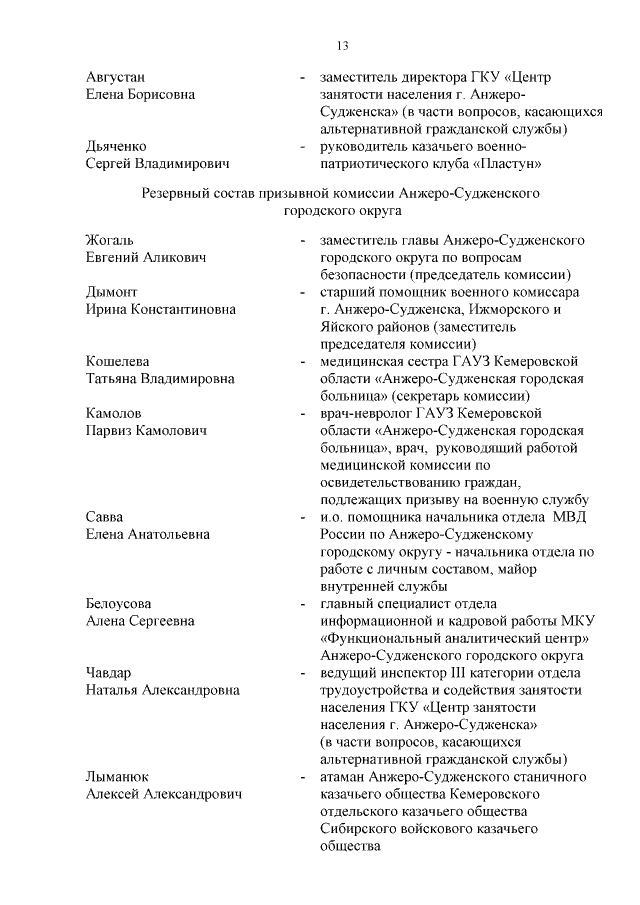 13

Августан Елена Борисовна - заместитель директора ГКУ «Центр занятости населения г. Анжеро-Судженска» (в части вопросов, касающихся альтернативной гражданской службы)

Дьяченко Сергей Владимирович - руководитель казачьего военно-патриотического клуба «Пластун»

Резервный состав призывной комиссии Анжеро-Судженского городского округа

Жогаль Евгений Аликович - заместитель главы Анжеро-Судженского городского округа по вопросам безопасности (председатель комиссии)

Дымонт Ирина Константиновна - старший помощник военного комиссара г. Анжеро-Судженска, Ижморского и Яйского районов (заместитель председателя комиссии)

Кошелева Татьяна Владимировна - медицинская сестра ГАУЗ Кемеровской области «Анжеро-Судженская городская больница» (секретарь комиссии)

Камолов Парвиз Камолович - врач-невролог ГАУЗ Кемеровской области «Анжеро-Судженская городская больница», врач, руководящий работой медицинской комиссии по освидетельствованию граждан, подлежащих призыву на военную службу

Савва Елена Анатольевна - и.о. помощника начальника отдела МВД России по Анжеро-Судженскому городскому округу - начальника отдела по работе с личным составом, майор внутренней службы

Белоусова Алена Сергеевна - главный специалист отдела информационной и кадровой работы МКУ «Функциональный аналитический центр» Анжеро-Судженского городского округа

Чавдар Наталья Александровна - ведущий инспектор III категории отдела трудоустройства и содействия занятости населения ГКУ «Центр занятости населения г. Анжеро-Судженска» (в части вопросов, касающихся альтернативной гражданской службы)

Лыманюк Алексей Александрович - атаман Анжеро-Судженского станичного казачьего общества Кемеровского отдельского казачьего общества Сибирского войскового казачьего общества